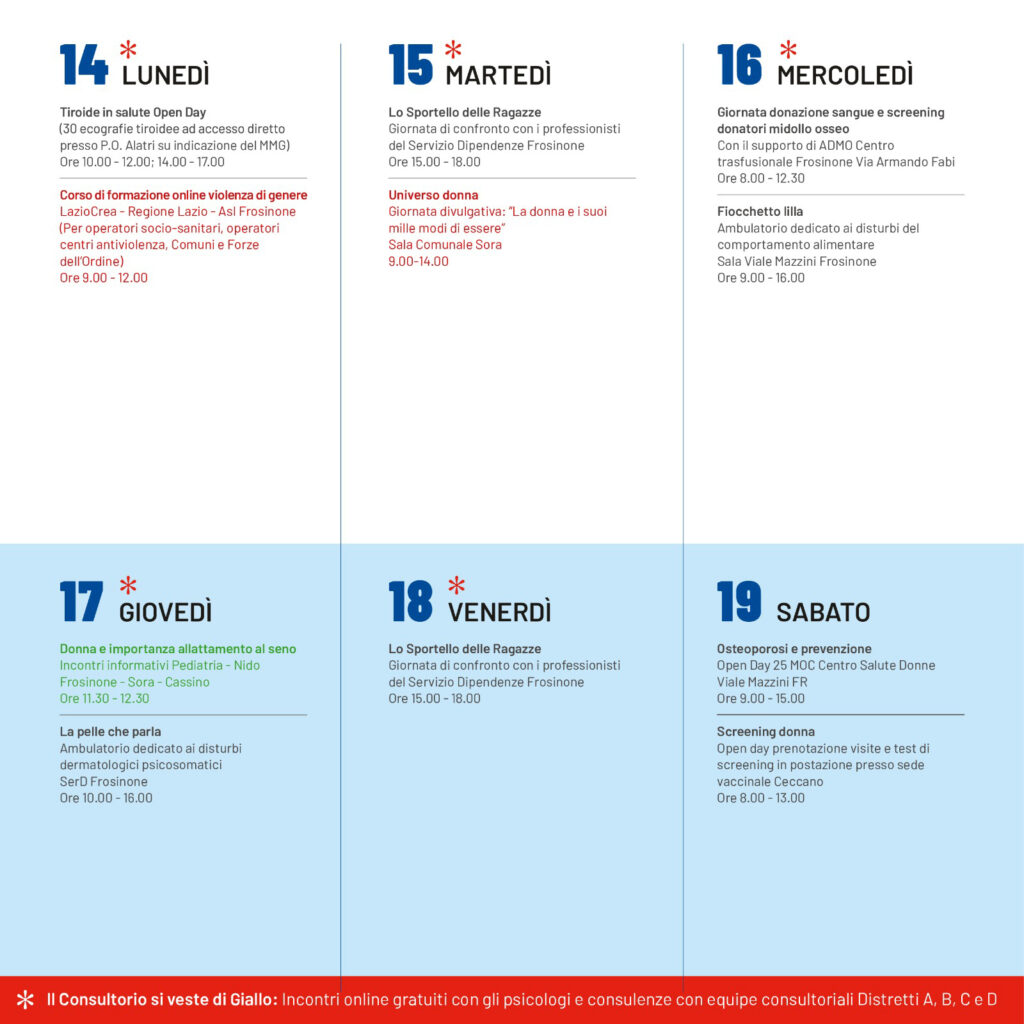 14 * LUNEDÌ

Tiroide in salute Open Day
(30 ecografie tiroidee ad accesso diretto presso P.O. Alatri su indicazione del MMG)
Ore 10.00 - 12.00; 14.00 - 17.00

Corso di formazione online violenza di genere
LazioCrea - Regione Lazio - Asl Frosinone
(Per operatori socio-sanitari, operatori centri antiviolenza, Comuni e Forze dell'Ordine)
Ore 9.00 - 12.00

15 * MARTEDÌ

Lo Sportello delle Ragazze
Giornata di confronto con i professionisti del Servizio Dipendenze Frosinone
Ore 15.00 - 18.00

Universo donna
Giornata divulgativa: "La donna e i suoi mille modi di essere"
Sala Comunale Sora
9.00-14.00

16 * MERCOLEDÌ

Giornata donazione sangue e screening donatori midollo osseo
Con il supporto di ADMO Centro trasfusionale Frosinone Via Armando Fabi
Ore 8.00 - 12.30

Fiocchetto lilla
Ambulatorio dedicato ai disturbi del comportamento alimentare
Sala Viale Mazzini Frosinone
Ore 9.00 - 16.00

17 * GIOVEDÌ

Donna e importanza allattamento al seno
Incontri informativi Pediatria - Nido
Frosinone - Sora - Cassino
Ore 11.30 - 12.30

La pelle che parla
Ambulatorio dedicato ai disturbi dermatologici psicosomatici
SerD Frosinone
Ore 10.00 - 16.00

18 * VENERDÌ

Lo Sportello delle Ragazze
Giornata di confronto con i professionisti del Servizio Dipendenze Frosinone
Ore 15.00 - 18.00

19 SABATO

Osteoporosi e prevenzione
Open Day 25 MOC Centro Salute Donne
Viale Mazzini FR
Ore 9.00 - 15.00

Screening donna
Open day prenotazione visite e test di screening in postazione presso sede vaccinale Ceccano
Ore 8.00 - 13.00

* Il Consultorio si veste di Giallo: Incontri online gratuiti con gli psicologi e consulenze con equipe consultoriali Distretti A, B, C e D